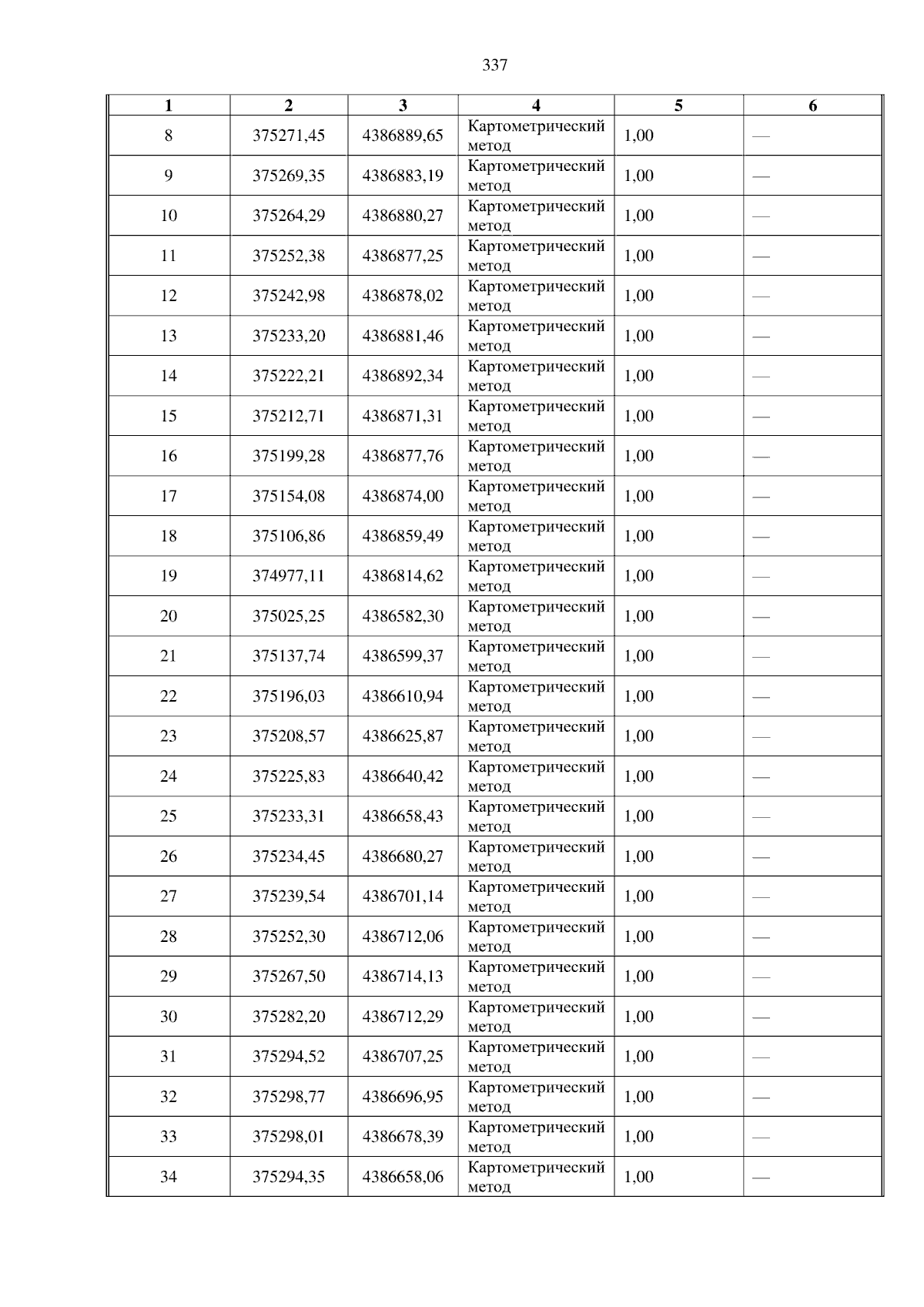 337

| 1 | 2 | 3 | 4 | 5 | 6 |
|---|---|---|---|---|---|
| 8 | 375271,45 | 4386889,65 | Картометрический метод | 1,00 | — |
| 9 | 375269,35 | 4386883,19 | Картометрический метод | 1,00 | — |
| 10 | 375264,29 | 4386880,27 | Картометрический метод | 1,00 | — |
| 11 | 375252,38 | 4386877,25 | Картометрический метод | 1,00 | — |
| 12 | 375242,98 | 4386878,02 | Картометрический метод | 1,00 | — |
| 13 | 375233,20 | 4386881,46 | Картометрический метод | 1,00 | — |
| 14 | 375222,21 | 4386892,34 | Картометрический метод | 1,00 | — |
| 15 | 375212,71 | 4386871,31 | Картометрический метод | 1,00 | — |
| 16 | 375199,28 | 4386877,76 | Картометрический метод | 1,00 | — |
| 17 | 375154,08 | 4386874,00 | Картометрический метод | 1,00 | — |
| 18 | 375106,86 | 4386859,49 | Картометрический метод | 1,00 | — |
| 19 | 374977,11 | 4386814,62 | Картометрический метод | 1,00 | — |
| 20 | 375025,25 | 4386582,30 | Картометрический метод | 1,00 | — |
| 21 | 375137,74 | 4386599,37 | Картометрический метод | 1,00 | — |
| 22 | 375196,03 | 4386610,94 | Картометрический метод | 1,00 | — |
| 23 | 375208,57 | 4386625,87 | Картометрический метод | 1,00 | — |
| 24 | 375225,83 | 4386640,42 | Картометрический метод | 1,00 | — |
| 25 | 375233,31 | 4386658,43 | Картометрический метод | 1,00 | — |
| 26 | 375234,45 | 4386680,27 | Картометрический метод | 1,00 | — |
| 27 | 375239,54 | 4386701,14 | Картометрический метод | 1,00 | — |
| 28 | 375252,30 | 4386712,06 | Картометрический метод | 1,00 | — |
| 29 | 375267,50 | 4386714,13 | Картометрический метод | 1,00 | — |
| 30 | 375282,20 | 4386712,29 | Картометрический метод | 1,00 | — |
| 31 | 375294,52 | 4386707,25 | Картометрический метод | 1,00 | — |
| 32 | 375298,77 | 4386696,95 | Картометрический метод | 1,00 | — |
| 33 | 375298,01 | 4386678,39 | Картометрический метод | 1,00 | — |
| 34 | 375294,35 | 4386658,06 | Картометрический метод | 1,00 | — |